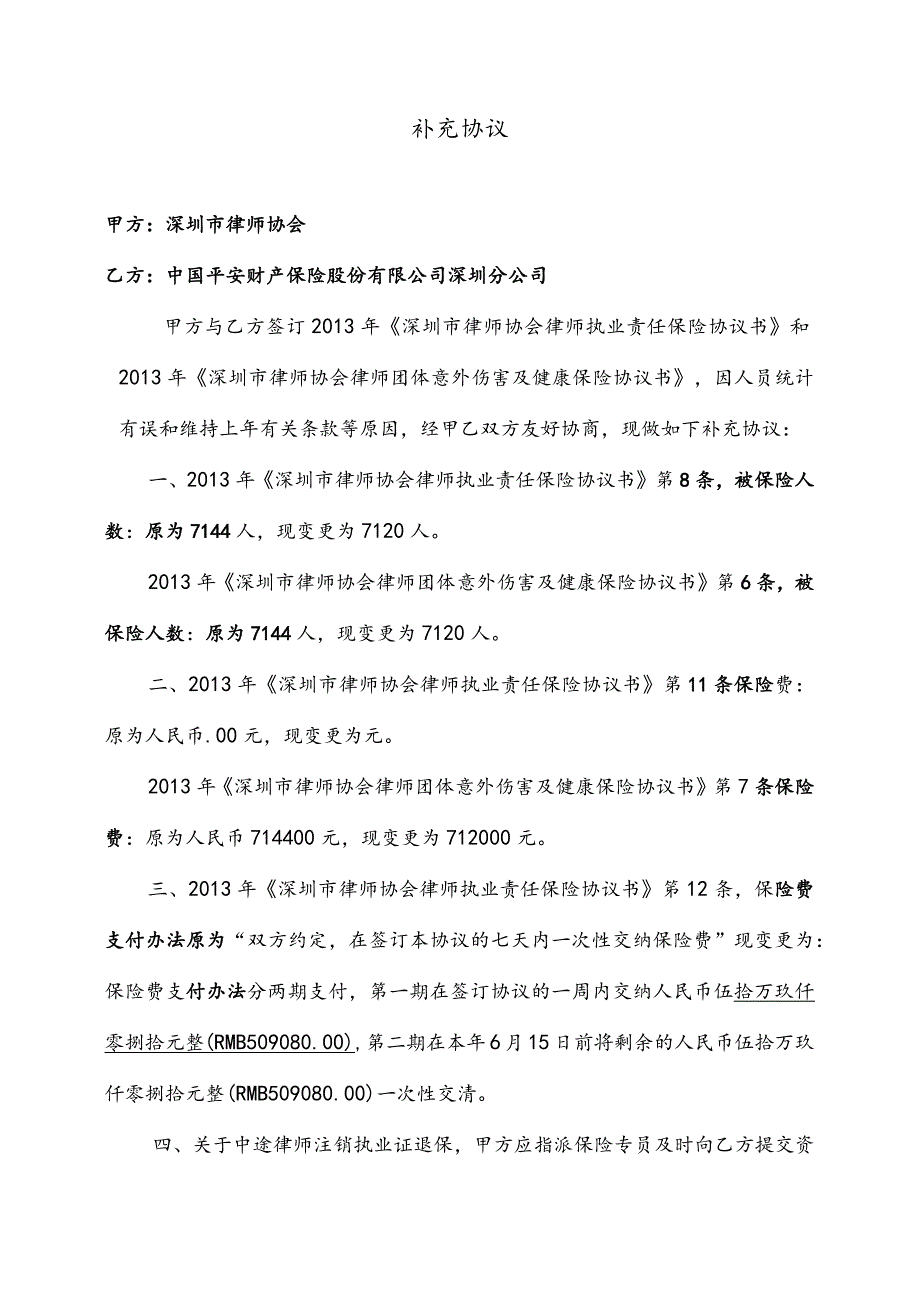 补充协议

甲方：深圳市律师协会

乙方：中国平安财产保险股份有限公司深圳分公司

甲方与乙方签订2013年《深圳市律师协会律师执业责任保险协议书》和2013年《深圳市律师协会律师团体意外伤害及健康保险协议书》，因人员统计有误和维持上年有关条款等原因，经甲乙双方友好协商，现做如下补充协议：

一、2013年《深圳市律师协会律师执业责任保险协议书》第8条，被保险人数：原为7144人，现变更为7120人。

2013年《深圳市律师协会律师团体意外伤害及健康保险协议书》第6条，被保险人数：原为7144人，现变更为7120人。

二、2013年《深圳市律师协会律师执业责任保险协议书》第11条保险费：原为人民币.00元，现变更为元。

2013年《深圳市律师协会律师团体意外伤害及健康保险协议书》第7条保险费：原为人民币714400元，现变更为712000元。

三、2013年《深圳市律师协会律师执业责任保险协议书》第12条，保险费支付办法原为“双方约定，在签订本协议的七天内一次性交纳保险费”现变更为：保险费支付办法分两期支付，第一期在签订协议的一周内交纳人民币伍拾万玖仟零捌拾元整(RMB509080.00)，第二期在本年6月15日前将剩余的人民币伍拾万玖仟零捌拾元整(RMB509080.00)一次性交清。

四、关于中途律师注销执业证退保，甲方应指派保险专员及时向乙方提交资